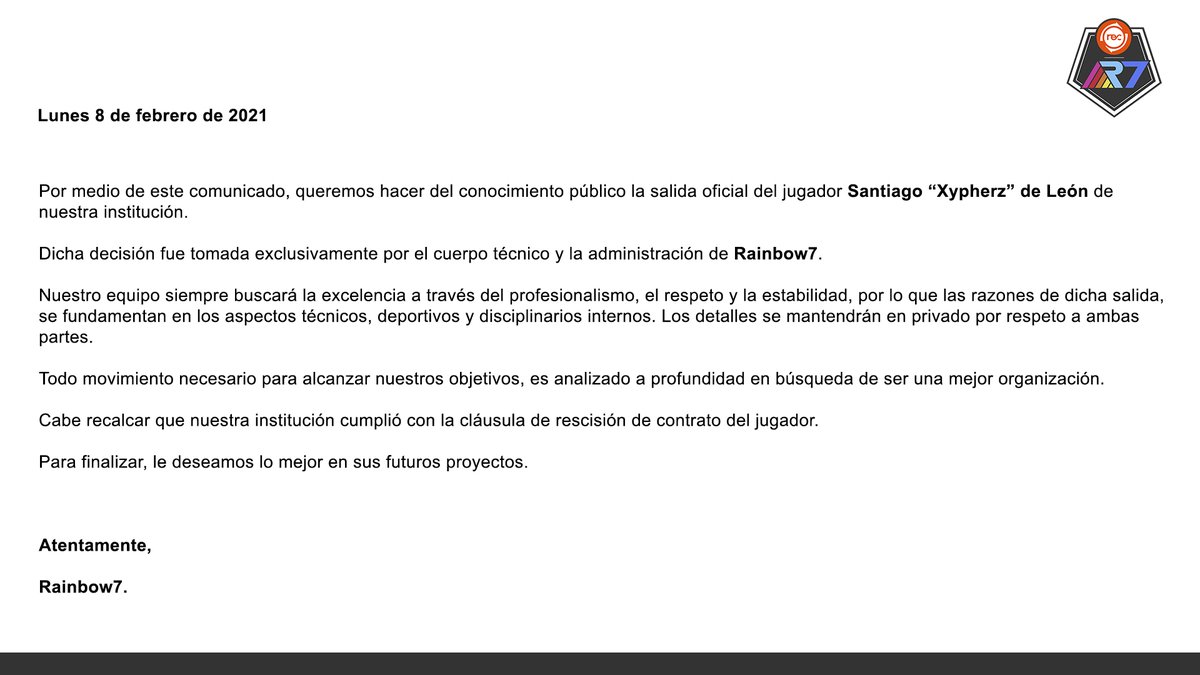 rec
R7

Lunes 8 de febrero de 2021

Por medio de este comunicado, queremos hacer del conocimiento público la salida oficial del jugador Santiago “Xypherz” de León de nuestra institución.

Dicha decisión fue tomada exclusivamente por el cuerpo técnico y la administración de Rainbow7.

Nuestro equipo siempre buscará la excelencia a través del profesionalismo, el respeto y la estabilidad, por lo que las razones de dicha salida, se fundamentan en los aspectos técnicos, deportivos y disciplinarios internos. Los detalles se mantendrán en privado por respeto a ambas partes.

Todo movimiento necesario para alcanzar nuestros objetivos, es analizado a profundidad en búsqueda de ser una mejor organización.

Cabe recalcar que nuestra institución cumplió con la cláusula de rescisión de contrato del jugador.

Para finalizar, le deseamos lo mejor en sus futuros proyectos.

Atentamente,

Rainbow7.